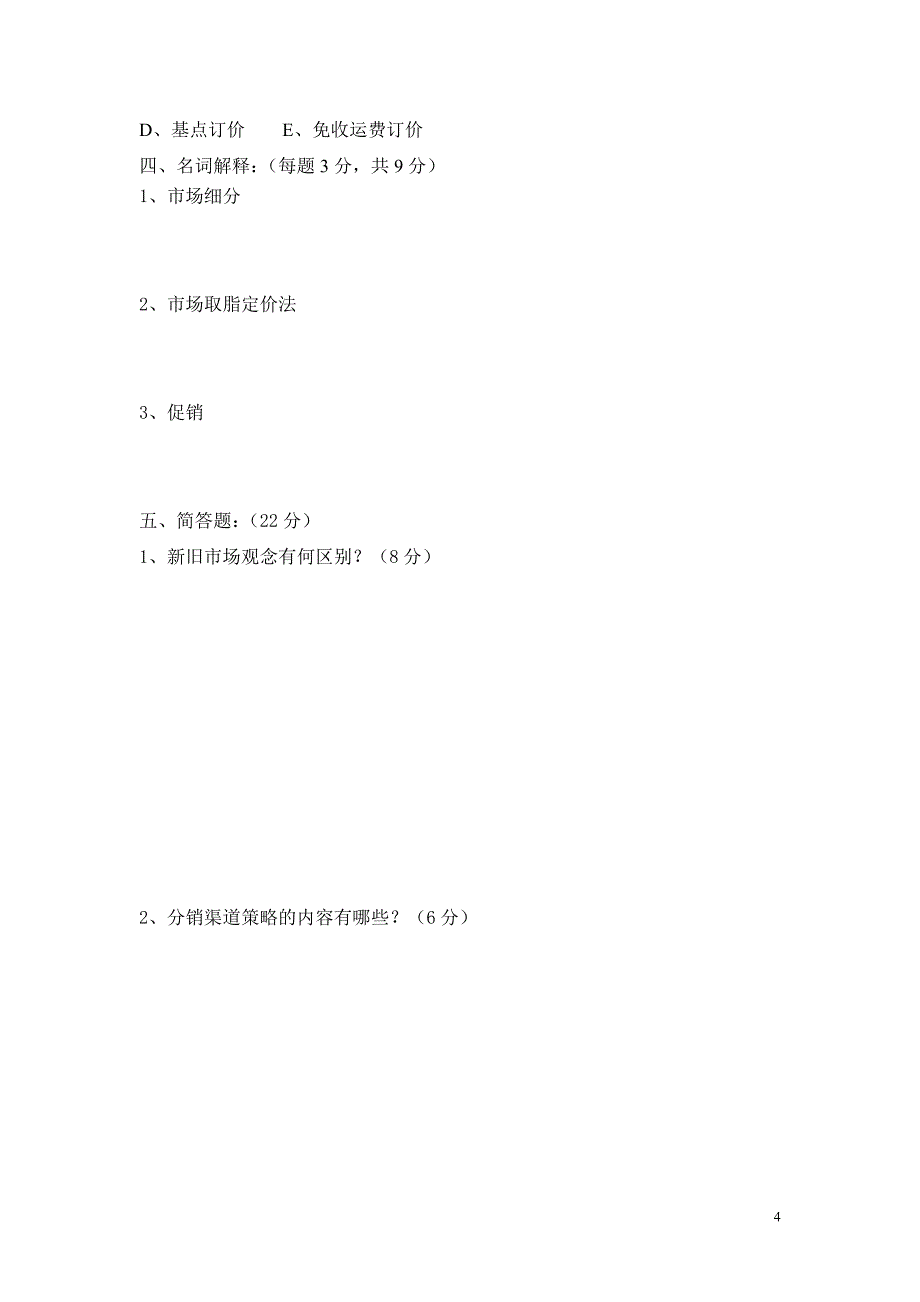 D、基点订价　　E、免收运费订价

四、名词解释：（每题 3 分，共 9 分）

1、市场细分

2、市场取脂定价法

3、促销

五、简答题：（22 分）

1、新旧市场观念有何区别？（8 分）

2、分销渠道策略的内容有哪些？（6 分）

4